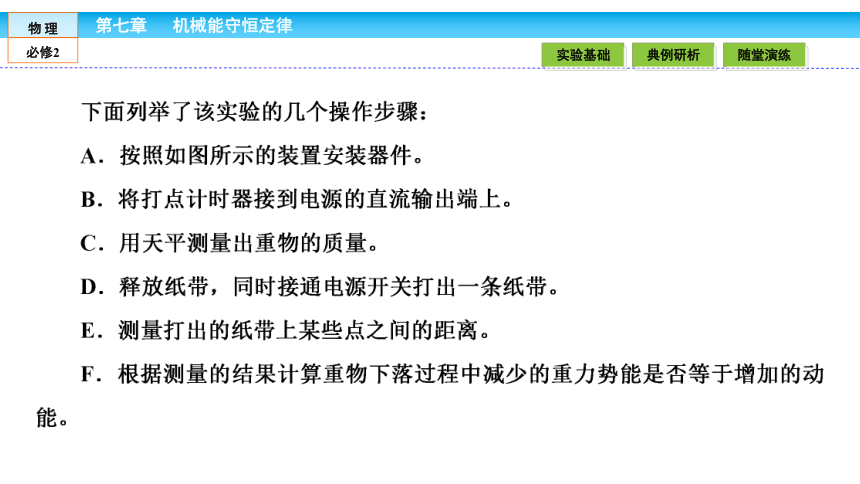 物理
必修2
第七章　机械能守恒定律
实验基础　典例研析　随堂演练

下面列举了该实验的几个操作步骤：

A．按照如图所示的装置安装器件。

B．将打点计时器接到电源的直流输出端上。

C．用天平测量出重物的质量。

D．释放纸带，同时接通电源开关打出一条纸带。

E．测量打出的纸带上某些点之间的距离。

F．根据测量的结果计算重物下落过程中减少的重力势能是否等于增加的动能。